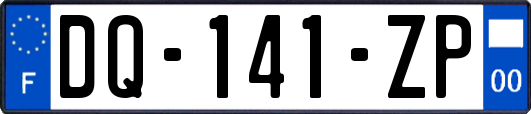 F
DQ-141-ZP
00